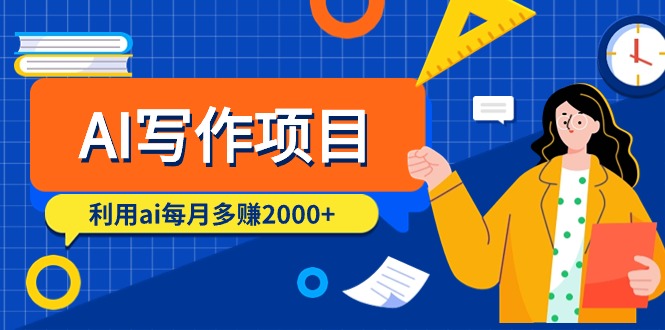 AI写作项目

利用ai每月多赚2000+